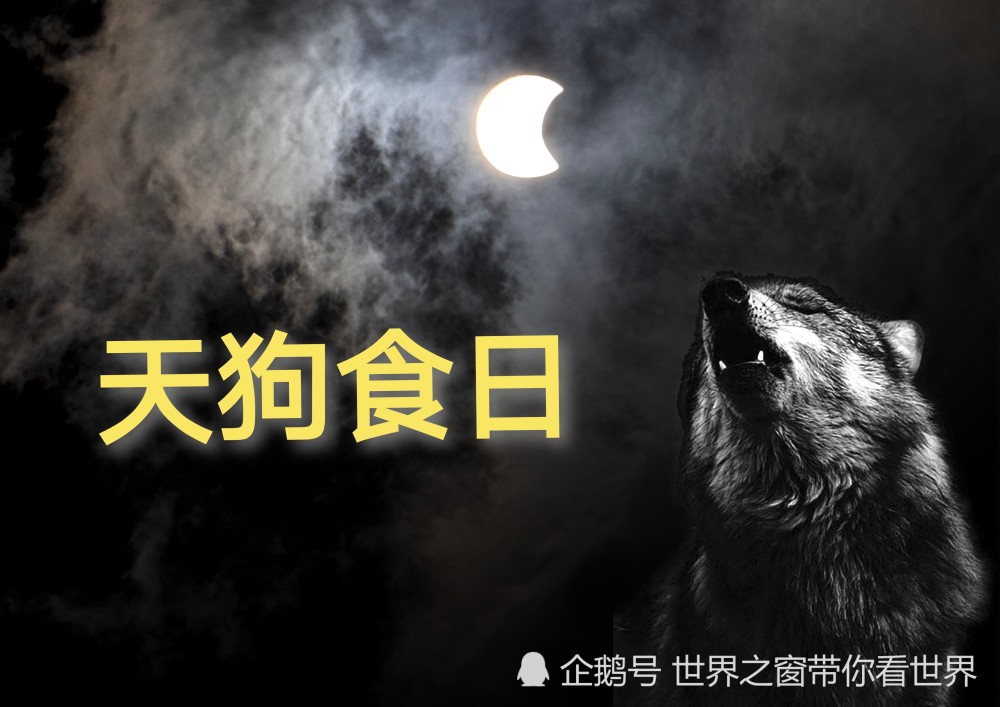 天狗食日

企鹅号 世界之窗带你看世界